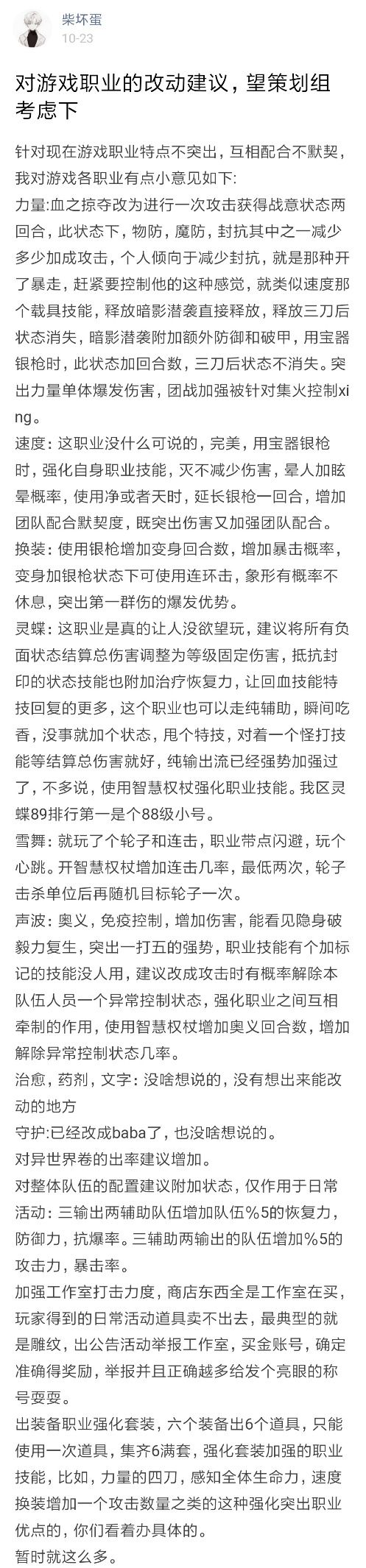 柴坏蛋
10-23

对游戏职业的改动建议，望策划组考虑下

针对现在游戏职业特点不突出，互相配合不默契，我对游戏各职业有点小意见如下:
力量:血之掠夺改为进行一次攻击获得战意状态两回合，此状态下，物防，魔防，封抗其中之一减少多少加成攻击，个人倾向于减少封抗，就是那种开了暴走，赶紧要控制他的这种感觉，就类似速度那个载具技能，释放暗影潜袭直接释放，释放三刀后状态消失，暗影潜袭附加额外防御和破甲，用宝器银枪时，此状态加回合数，三刀后状态不消失。突出力量单体爆发伤害，团战加强被针对集火控制xing。
速度: 这职业没什么可说的，完美，用宝器银枪时，强化自身职业技能，灭不减少伤害，晕人加眩晕概率，使用净或者天时，延长银枪一回合，增加团队配合默契度，既突出伤害又加强团队配合。
换装: 使用银枪增加变身回合数，增加暴击概率，变身加银枪状态下可使用连环击，象形有概率不休息，突出第一群伤的爆发优势。
灵蝶: 这职业是真的让人没欲望玩，建议将所有负面状态结算总伤害调整为等级固定伤害，抵抗封印的状态技能也附加治疗恢复力，让回血技能特技回复的更多，这个职业也可以走纯辅助，瞬间吃香，没事就加个状态，甩个特技，对着一个怪打技能等结算总伤害就好，纯输出流已经强势加强过了，不多说，使用智慧权杖强化职业技能。我区灵蝶89排行第一是个88级小号。
雪舞: 就玩了个轮子和连击，职业带点闪避，玩个心跳。开智慧权杖增加连击几率，最低两次，轮子击杀单位后再随机目标轮子一次。
声波: 奥义，免疫控制，增加伤害，能看见隐身破毅力复生，突出一打五的强势，职业技能有个加标记的技能没人用，建议改成攻击时有概率解除本队伍人员一个异常控制状态，强化职业之间互相牵制的作用，使用智慧权杖增加奥义回合数，增加解除异常控制状态几率。
治愈，药剂，文字: 没啥想说的，没有想出来能改动的地方
守护:已经改成baba了，也没啥想说的。
对异世界卷的出率建议增加。
对整体队伍的配置建议附加状态，仅作用于日常活动: 三输出两辅助队伍增加队伍%5的恢复力，防御力，抗爆率。三辅助两输出的队伍增加%5的攻击力，暴击率。
加强工作室打击力度，商店东西全是工作室在买，玩家得到的日常活动道具卖不出去，最典型的就是雕纹，出公告活动举报工作室，买金账号，确定准确得奖励，举报并且正确越多给发个亮眼的称号耍耍。
出装备职业强化套装，六个装备出6个道具，只能使用一次道具，集齐6满套，强化套装加强的职业技能，比如，力量的四刀，感知全体生命力，速度换装增加一个攻击数量之类的这种强化突出职业优点的，你们看着办具体的。
暂时就这么多。